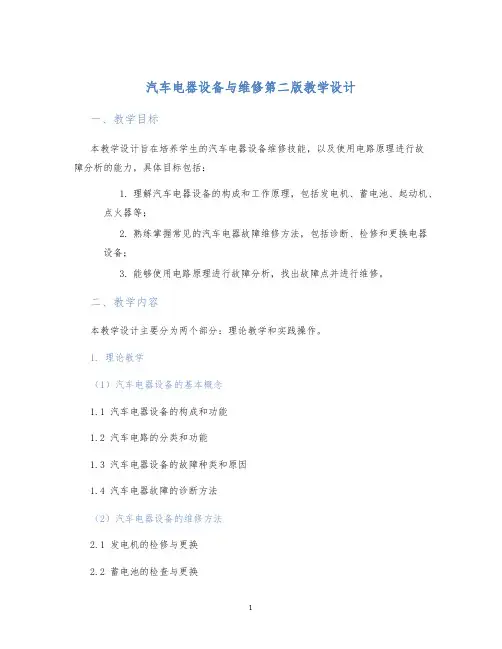 汽车电器设备与维修第二版教学设计

一、教学目标

本教学设计旨在培养学生的汽车电器设备维修技能，以及使用电路原理进行故障分析的能力，具体目标包括：

1. 理解汽车电器设备的构成和工作原理，包括发电机、蓄电池、起动机、点火器等；

2. 熟练掌握常见的汽车电器故障维修方法，包括诊断、检修和更换电器设备；

3. 能够使用电路原理进行故障分析，找出故障点并进行维修。

二、教学内容

本教学设计主要分为两个部分：理论教学和实践操作。

1. 理论教学

（1）汽车电器设备的基本概念

1.1 汽车电器设备的构成和功能

1.2 汽车电路的分类和功能

1.3 汽车电器设备的故障种类和原因

1.4 汽车电器故障的诊断方法

（2）汽车电器设备的维修方法

2.1 发电机的检修与更换

2.2 蓄电池的检查与更换

1